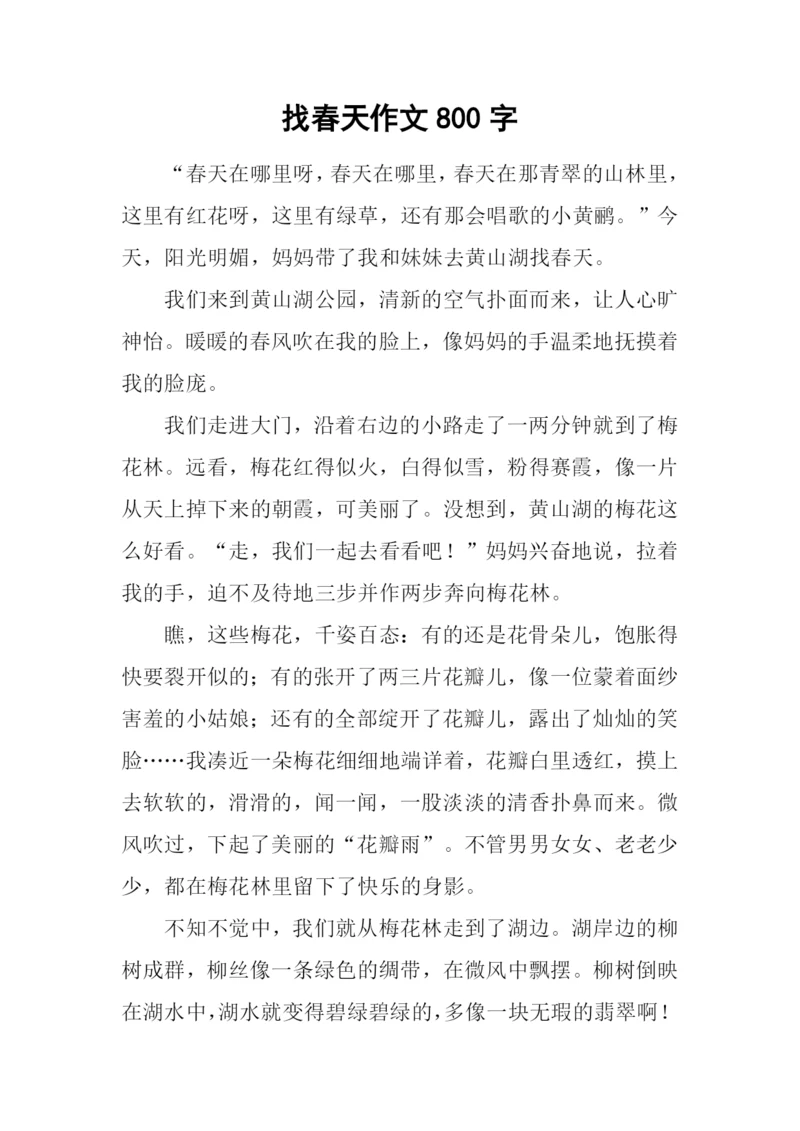 找春天作文 800 字

“春天在哪里呀，春天在哪里，春天在那青翠的山林里，这里有红花呀，这里有绿草，还有那会唱歌的小黄鹂。”今天，阳光明媚，妈妈带了我和妹妹去黄山湖找春天。

我们来到黄山湖公园，清新的空气扑面而来，让人心旷神怡。暖暖的春风吹在我的脸上，像妈妈的手温柔地抚摸着我的脸庞。

我们走进大门，沿着右边的小路走了一两分钟就到了梅花林。远看，梅花红得似火，白得似雪，粉得赛霞，像一片从天上掉下来的朝霞，可美丽了。没想到，黄山湖的梅花这么好看。“走，我们一起去看看吧！”妈妈兴奋地说，拉着我的手，迫不及待地三步并作两步奔向梅花林。

瞧，这些梅花，千姿百态：有的还是花骨朵儿，饱胀得快要裂开似的；有的张开了两三片花瓣儿，像一位蒙着面纱害羞的小姑娘；还有的全部绽开了花瓣儿，露出了灿灿的笑脸……我凑近一朵梅花细细地端详着，花瓣白里透红，摸上去软软的，滑滑的，闻一闻，一股淡淡的清香扑鼻而来。微风吹过，下起了美丽的“花瓣雨”。不管男男女女、老老少少，都在梅花林里留下了快乐的身影。

不知不觉中，我们就从梅花林走到了湖边。湖岸边的柳树成群，柳丝像一条绿色的绸带，在微风中飘摆。柳树倒映在湖水中，湖水就变得碧绿碧绿的，多像一块无瑕的翡翠啊！